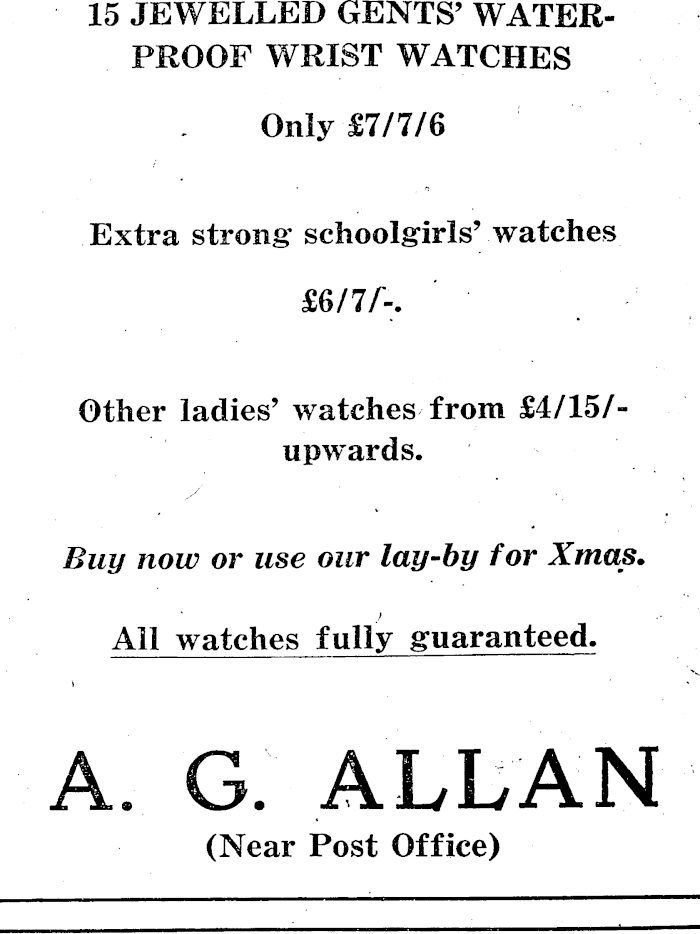 15 JEWELLED GENTS' WATERPROOF WRIST WATCHES

Only £7/7/6

Extra strong schoolgirls' watches

£6/7/-.

Other ladies' watches from £4/15/- upwards.

Buy now or use our lay-by for Xmas.

All watches fully guaranteed.

A. G. ALLAN

(Near Post Office)